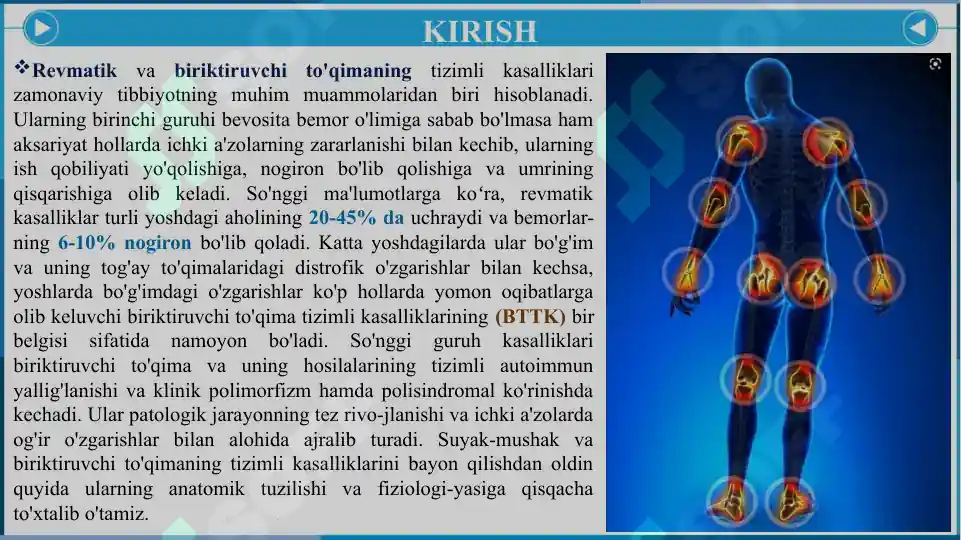 KIRISH

❖Revmatik va biriktiruvchi to'qimaning tizimli kasalliklari zamonaviy tibbiyotning muhim muammolaridan biri hisoblanadi. Ularning birinchi guruhi bevosita bemor o'limiga sabab bo'lmasa ham aksariyat hollarda ichki a'zolarning zararlanishi bilan kechib, ularning ish qobiliyati yo'qolishiga, nogiron bo'lib qolishiga va umrining qisqarishiga olib keladi. So'nggi ma'lumotlarga ko'ra, revmatik kasalliklar turli yoshdagi aholining 20-45% da uchraydi va bemorlarning 6-10% nogiron bo'lib qoladi. Katta yoshdagilarda ular bo'g'im va uning tog'ay to'qimalaridagi distrofik o'zgarishlar bilan kechsa, yoshlarda bo'g'imdagi o'zgarishlar ko'p hollarda yomon oqibatlarga olib keluvchi biriktiruvchi to'qima tizimli kasalliklarining (BTTK) bir belgisi sifatida namoyon bo'ladi. So'nggi guruh kasalliklari biriktiruvchi to'qima va uning hosilalarining tizimli autoimmun yallig'lanishi va klinik polimorfizm hamda polisindromal ko'rinishda kechadi. Ular patologik jarayonning tez rivo-jlanishi va ichki a'zolarda og'ir o'zgarishlar bilan alohida ajralib turadi. Suyak-mushak va biriktiruvchi to'qimaning tizimli kasalliklarini bayon qilishdan oldin quyida ularning anatomik tuzilishi va fiziologi-yasiga qisqacha to'xtalib o'tamiz.